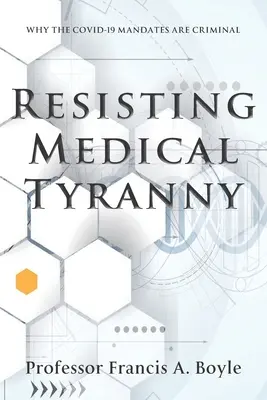 WHY THE COVID-19 MANDATES ARE CRIMINAL

RESISTING MEDICAL TYRANNY

Professor Francis A. Boyle